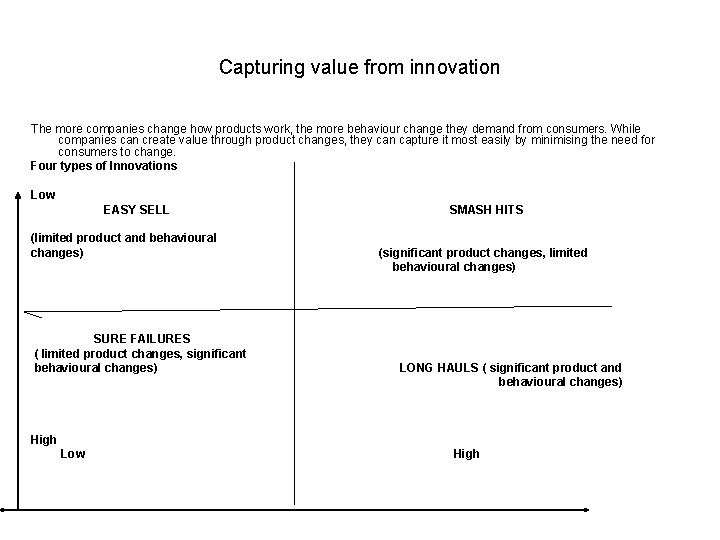 Capturing value from innovation

The more companies change how products work, the more behaviour change they demand from consumers. While companies can create value through product changes, they can capture it most easily by minimising the need for consumers to change.

Four types of Innovations

Low

EASY SELL

(limited product and behavioural changes)

SMASH HITS

(significant product changes, limited behavioural changes)

SURE FAILURES
( limited product changes, significant behavioural changes)

LONG HAULS ( significant product and behavioural changes)

High

Low

High